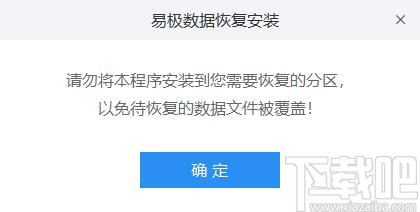 易极数据恢复安装

×

请勿将本程序安装到您需要恢复的分区，
以免待恢复的数据文件被覆盖！

确 定

下载吧
www.xiazaiba.com